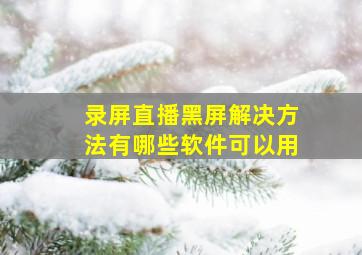 录屏直播黑屏解决方法有哪些软件可以用